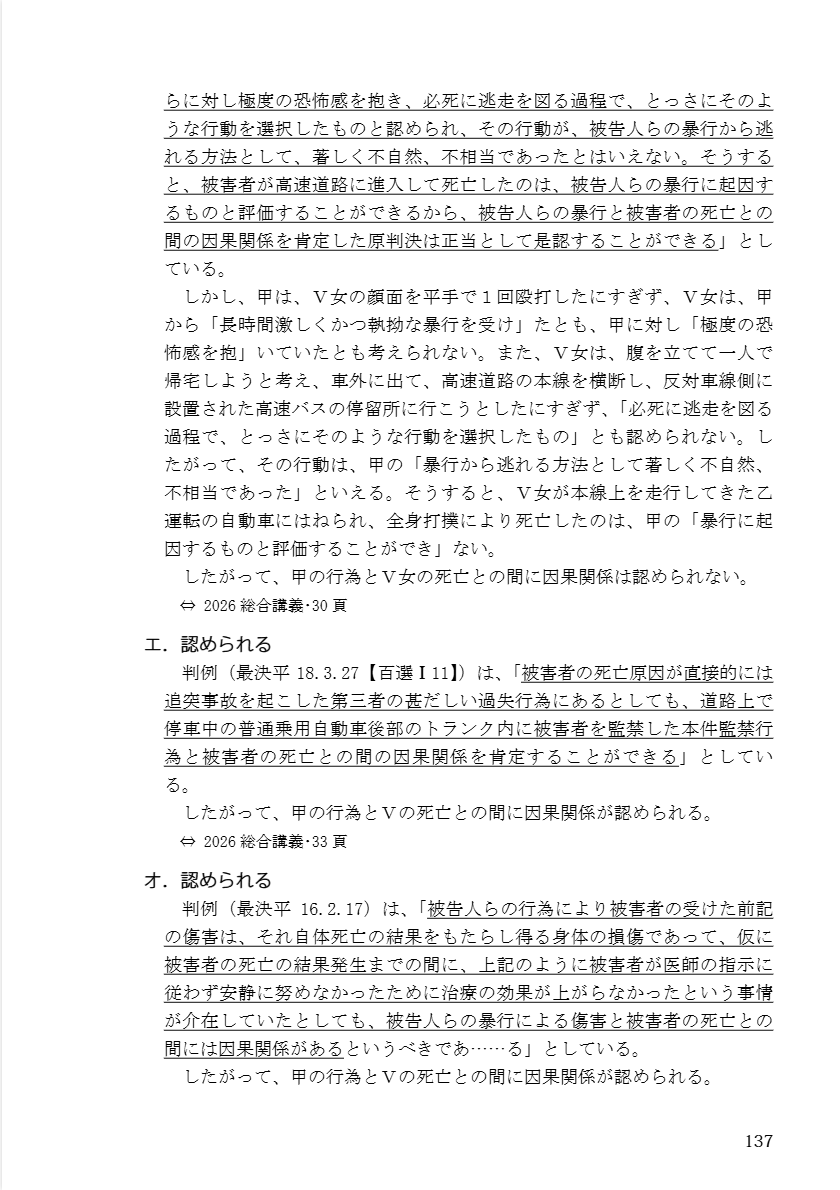 らに対し極度の恐怖感を抱き、必死に逃走を図る過程で、とっさにそのような行動を選択したものと認められ、その行動が、被告人らの暴行から逃れる方法として、著しく不自然、不相当であったとはいえない。そうすると、被害者が高速道路に進入して死亡したのは、被告人らの暴行に起因するものと評価することができるから、被告人らの暴行と被害者の死亡との間の因果関係を肯定した原判決は正当として是認することができる」としている。

しかし、甲は、V女の顔面を平手で1回殴打したにすぎず、V女は、甲から「長時間激しくかつ執拗な暴行を受け」たとも、甲に対し「極度の恐怖感を抱」いていたとも考えられない。また、V女は、腹を立てて一人で帰宅しようと考え、車外に出て、高速道路の本線を横断し、反対車線側に設置された高速バスの停留所に行こうとしたにすぎず、「必死に逃走を図る過程で、とっさにそのような行動を選択したもの」とも認められない。したがって、その行動は、甲の「暴行から逃れる方法として著しく不自然、不相当であった」といえる。そうすると、V女が本線上を走行してきた乙運転の自動車にはねられ、全身打撲により死亡したのは、甲の「暴行に起因するものと評価することができ」ない。

したがって、甲の行為とV女の死亡との間に因果関係は認められない。

⇔ 2026 総合講義･30 頁

エ．認められる

判例（最決平 18.3.27【百選Ⅰ11】）は、「被害者の死亡原因が直接的には追突事故を起こした第三者の甚だしい過失行為にあるとしても、道路上で停車中の普通乗用自動車後部のトランク内に被害者を監禁した本件監禁行為と被害者の死亡との間の因果関係を肯定することができる」としている。

したがって、甲の行為とVの死亡との間に因果関係が認められる。

⇔ 2026 総合講義･33 頁

オ．認められる

判例（最決平 16.2.17）は、「被告人らの行為により被害者の受けた前記の傷害は、それ自体死亡の結果をもたらし得る身体の損傷であって、仮に被害者の死亡の結果発生までの間に、上記のように被害者が医師の指示に従わず安静に努めなかったために治療の効果が上がらなかったという事情が介在していたとしても、被告人らの暴行による傷害と被害者の死亡との間には因果関係があるというべきであ……る」としている。

したがって、甲の行為とVの死亡との間に因果関係が認められる。

137